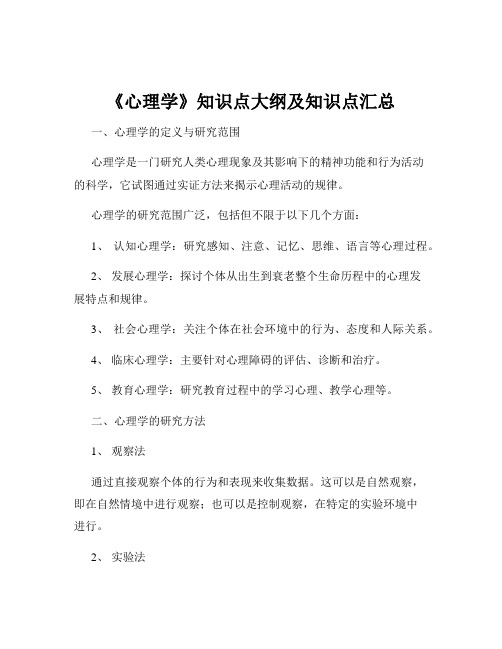 《心理学》知识点大纲及知识点汇总

一、心理学的定义与研究范围

心理学是一门研究人类心理现象及其影响下的精神功能和行为活动的科学，它试图通过实证方法来揭示心理活动的规律。

心理学的研究范围广泛，包括但不限于以下几个方面：

1、 认知心理学：研究感知、注意、记忆、思维、语言等心理过程。

2、 发展心理学：探讨个体从出生到衰老整个生命历程中的心理发展特点和规律。

3、 社会心理学：关注个体在社会环境中的行为、态度和人际关系。

4、 临床心理学：主要针对心理障碍的评估、诊断和治疗。

5、 教育心理学：研究教育过程中的学习心理、教学心理等。

二、心理学的研究方法

1、 观察法

通过直接观察个体的行为和表现来收集数据。这可以是自然观察，即在自然情境中进行观察；也可以是控制观察，在特定的实验环境中进行。

2、 实验法